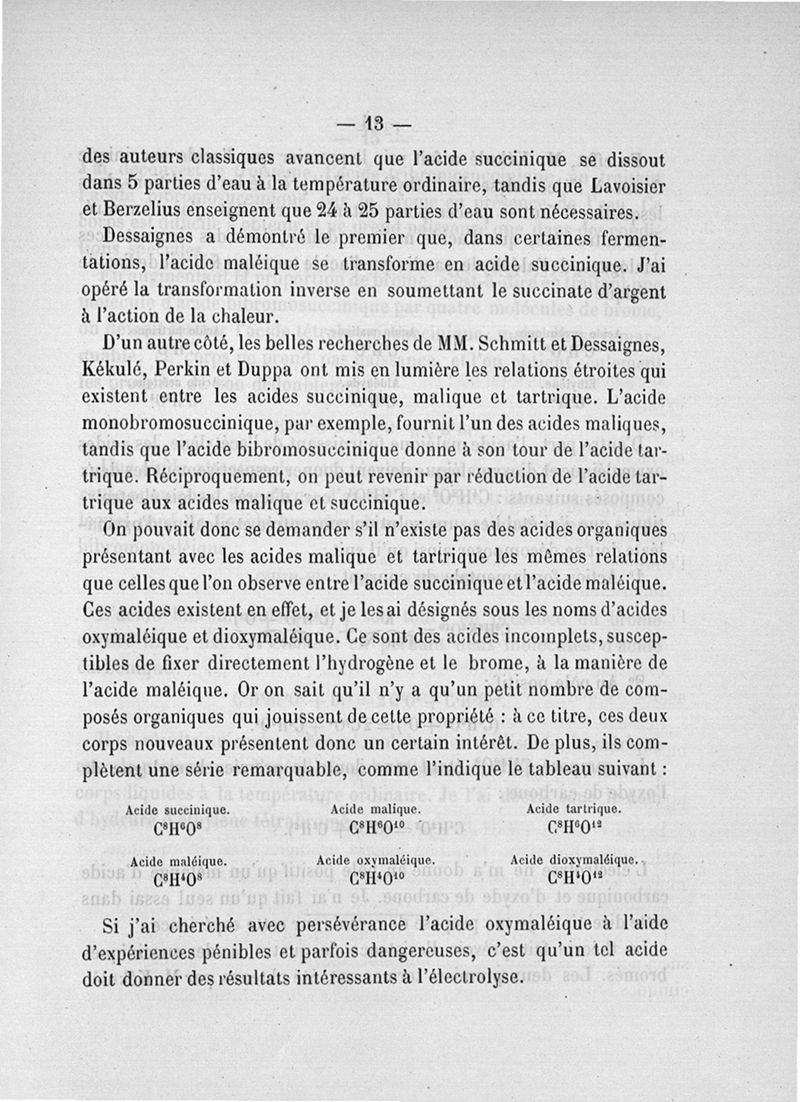 — 13 —

des auteurs classiques avancent que l'acide succinique se dissout dans 5 parties d'eau à la température ordinaire, tandis que Lavoisier et Berzelius enseignent que 24 à 25 parties d'eau sont nécessaires.

Dessaignes a démontré le premier que, dans certaines fermentations, l'acide maléique se transforme en acide succinique. J'ai opéré la transformation inverse en soumettant le succinate d'argent à l'action de la chaleur.

D'un autre côté, les belles recherches de MM. Schmitt et Dessaignes, Kékulé, Perkin et Duppa ont mis en lumière les relations étroites qui existent entre les acides succinique, malique et tartrique. L'acide monobromosuccinique, par exemple, fournit l'un des acides maliques, tandis que l'acide bibromosuccinique donne à son tour de l'acide tartrique. Réciproquement, on peut revenir par réduction de l'acide tartrique aux acides malique et succinique.

On pouvait donc se demander s'il n'existe pas des acides organiques présentant avec les acides malique et tartrique les mêmes relations que celles que l'on observe entre l'acide succinique et l'acide maléique. Ces acides existent en effet, et je les ai désignés sous les noms d'acides oxymaléique et dioxymaléique. Ce sont des acides incomplets, susceptibles de fixer directement l'hydrogène et le brome, à la manière de l'acide maléique. Or on sait qu'il n'y a qu'un petit nombre de composés organiques qui jouissent de cette propriété : à ce titre, ces deux corps nouveaux présentent donc un certain intérêt. De plus, ils complètent une série remarquable, comme l'indique le tableau suivant :

| Acide succinique. | Acide malique. | Acide tartrique. |
|---|---|---|
| $C^8H^6O^8$ | $C^8H^6O^{10}$ | $C^8H^6O^{12}$ |
| Acide maléique. | Acide oxymaléique. | Acide dioxymaléique. |
| $C^8H^4O^8$ | $C^8H^4O^{10}$ | $C^8H^4O^{12}$ |

Si j'ai cherché avec persévérance l'acide oxymaléique à l'aide d'expériences pénibles et parfois dangereuses, c'est qu'un tel acide doit donner des résultats intéressants à l'électrolyse.